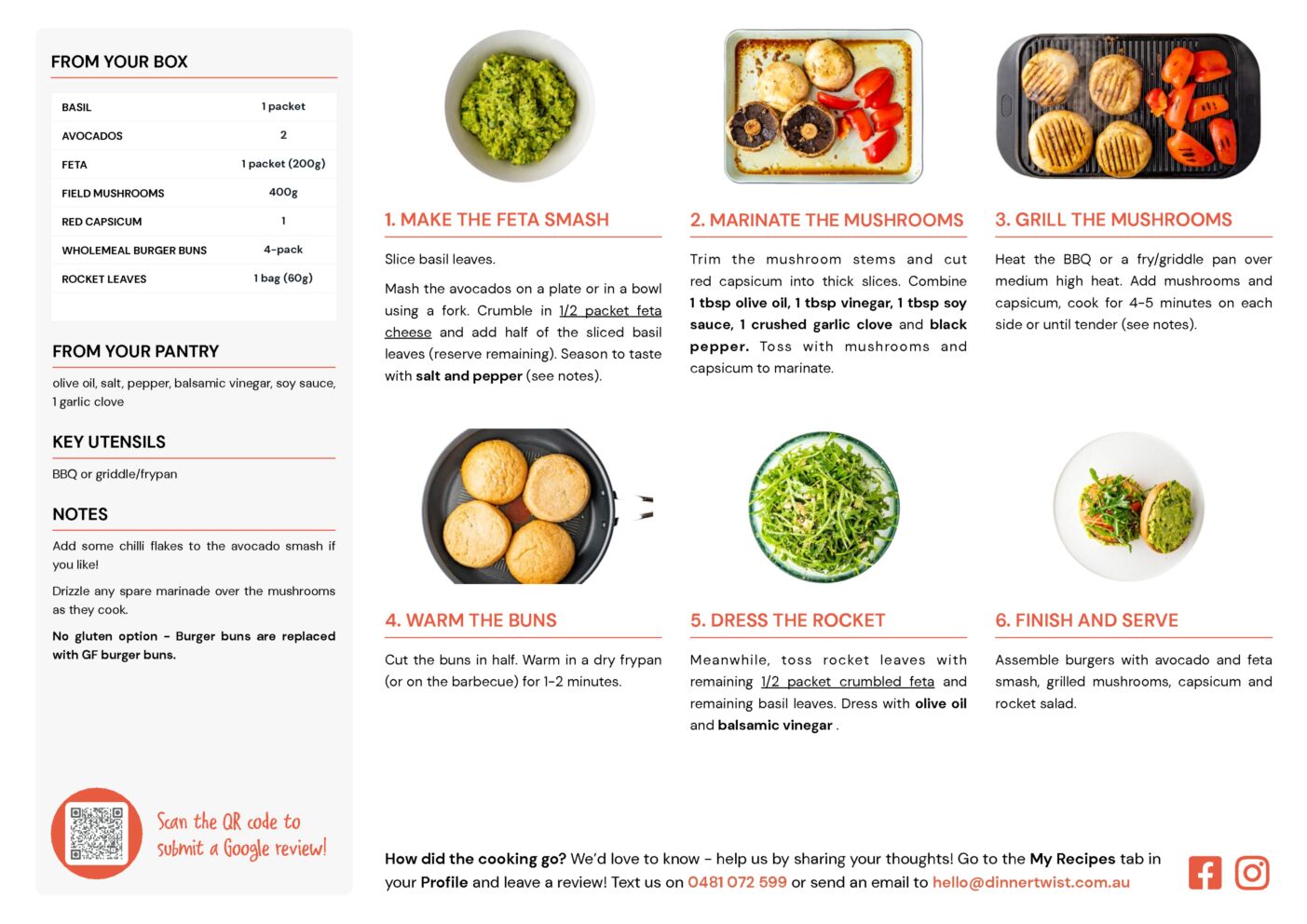 FROM YOUR BOX

| BASIL | 1 packet |
|---|---|
| AVOCADOS | 2 |
| FETA | 1 packet (200g) |
| FIELD MUSHROOMS | 400g |
| RED CAPSICUM | 1 |
| WHOLEMEAL BURGER BUNS | 4-pack |
| ROCKET LEAVES | 1 bag (60g) |

FROM YOUR PANTRY

olive oil, salt, pepper, balsamic vinegar, soy sauce, 1 garlic clove

KEY UTENSILS

BBQ or griddle/frypan

NOTES

Add some chilli flakes to the avocado smash if you like!

Drizzle any spare marinade over the mushrooms as they cook.

No gluten option - Burger buns are replaced with GF burger buns.

Scan the QR code to submit a Google review!

1. MAKE THE FETA SMASH

Slice basil leaves.

Mash the avocados on a plate or in a bowl using a fork. Crumble in 1/2 packet feta cheese and add half of the sliced basil leaves (reserve remaining). Season to taste with salt and pepper (see notes).

2. MARINATE THE MUSHROOMS

Trim the mushroom stems and cut red capsicum into thick slices. Combine 1 tbsp olive oil, 1 tbsp vinegar, 1 tbsp soy sauce, 1 crushed garlic clove and black pepper. Toss with mushrooms and capsicum to marinate.

3. GRILL THE MUSHROOMS

Heat the BBQ or a fry/griddle pan over medium high heat. Add mushrooms and capsicum, cook for 4-5 minutes on each side or until tender (see notes).

4. WARM THE BUNS

Cut the buns in half. Warm in a dry frypan (or on the barbecue) for 1-2 minutes.

5. DRESS THE ROCKET

Meanwhile, toss rocket leaves with remaining 1/2 packet crumbled feta and remaining basil leaves. Dress with olive oil and balsamic vinegar .

6. FINISH AND SERVE

Assemble burgers with avocado and feta smash, grilled mushrooms, capsicum and rocket salad.

How did the cooking go? We'd love to know - help us by sharing your thoughts! Go to the My Recipes tab in your Profile and leave a review! Text us on 0481 072 599 or send an email to hello@dinnertwist.com.au